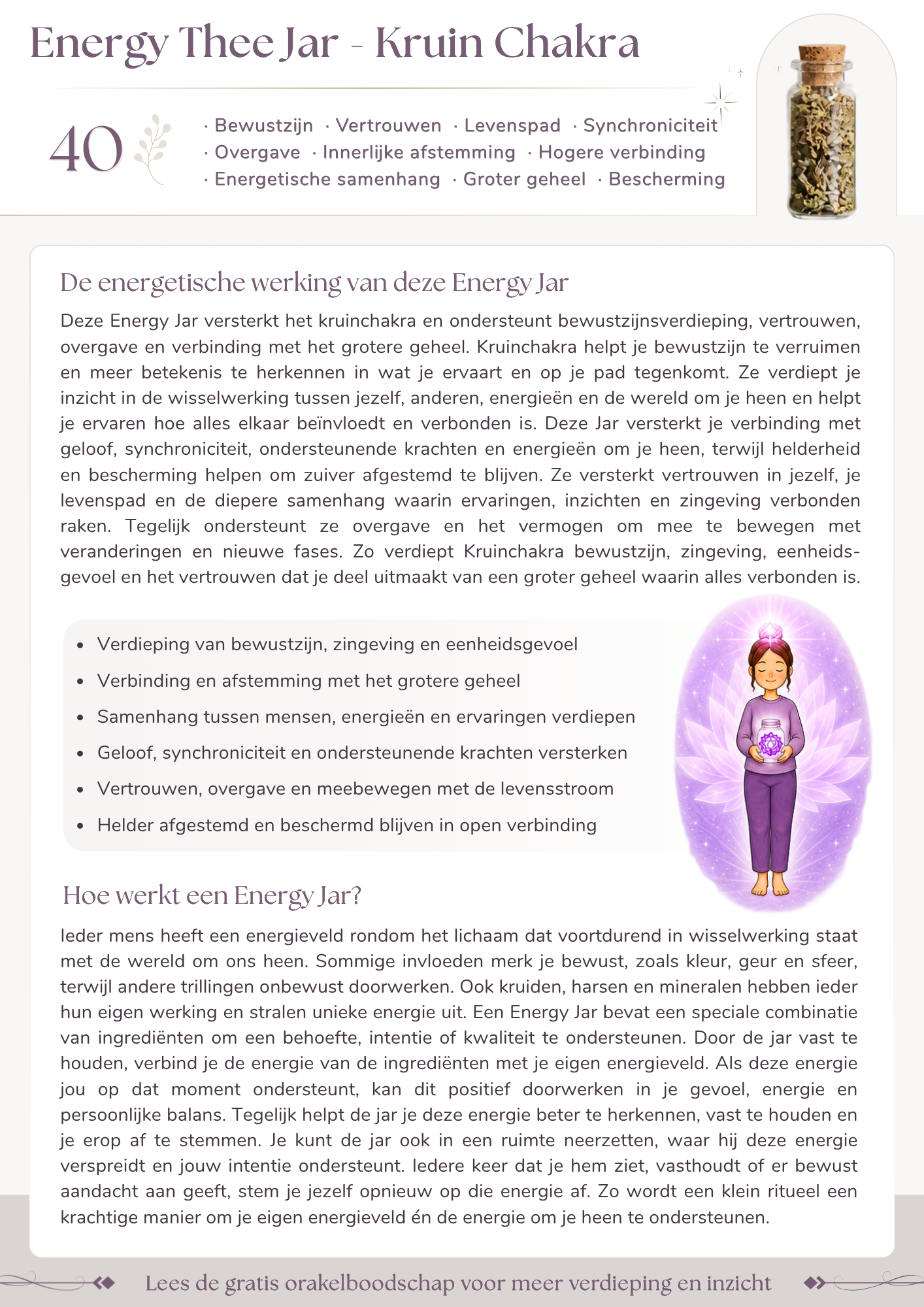 Energy Thee Jar - Kruin Chakra

40

· Bewustzijn · Vertrouwen · Levenspad · Synchroniciteit · Overgave · Innerlijke afstemming · Hogere verbinding · Energetische samenhang · Groter geheel · Bescherming

De energetische werking van deze Energy Jar

Deze Energy Jar versterkt het kruinchakra en ondersteunt bewustzijnsverdieping, vertrouwen, overgave en verbinding met het grotere geheel. Kruinchakra helpt je bewustzijn te verruimen en meer betekenis te herkennen in wat je ervaart en op je pad tegenkomt. Ze verdiept je inzicht in de wisselwerking tussen jezelf, anderen, energieën en de wereld om je heen en helpt je ervaren hoe alles elkaar beïnvloedt en verbonden is. Deze Jar versterkt je verbinding met geloof, synchroniciteit, ondersteunende krachten en energieën om je heen, terwijl helderheid en bescherming helpen om zuiver afgestemd te blijven. Ze versterkt vertrouwen in jezelf, je levenspad en de diepere samenhang waarin ervaringen, inzichten en zingeving verbonden raken. Tegelijk ondersteunt ze overgave en het vermogen om mee te bewegen met veranderingen en nieuwe fases. Zo verdiept Kruinchakra bewustzijn, zingeving, eenheidsgevoel en het vertrouwen dat je deel uitmaakt van een groter geheel waarin alles verbonden is.

• Verdieping van bewustzijn, zingeving en eenheidsgevoel
• Verbinding en afstemming met het grotere geheel
• Samenhang tussen mensen, energieën en ervaringen verdiepen
• Geloof, synchroniciteit en ondersteunende krachten versterken
• Vertrouwen, overgave en meebewegen met de levensstroom
• Helder afgestemd en beschermd blijven in open verbinding

Hoe werkt een Energy Jar?

Ieder mens heeft een energieveld rondom het lichaam dat voortdurend in wisselwerking staat met de wereld om ons heen. Sommige invloeden merk je bewust, zoals kleur, geur en sfeer, terwijl andere trillingen onbewust doorwerken. Ook kruiden, harsen en mineralen hebben ieder hun eigen werking en stralen unieke energie uit. Een Energy Jar bevat een speciale combinatie van ingrediënten om een behoefte, intentie of kwaliteit te ondersteunen. Door de jar vast te houden, verbind je de energie van de ingrediënten met je eigen energieveld. Als deze energie jou op dat moment ondersteunt, kan dit positief doorwerken in je gevoel, energie en persoonlijke balans. Tegelijk helpt de jar je deze energie beter te herkennen, vast te houden en je erop af te stemmen. Je kunt de jar ook in een ruimte neerzetten, waar hij deze energie verspreidt en jouw intentie ondersteunt. Iedere keer dat je hem ziet, vasthoudt of er bewust aandacht aan geeft, stem je jezelf opnieuw op die energie af. Zo wordt een klein ritueel een krachtige manier om je eigen energieveld én de energie om je heen te ondersteunen.

Lees de gratis orakelboodschap voor meer verdieping en inzicht